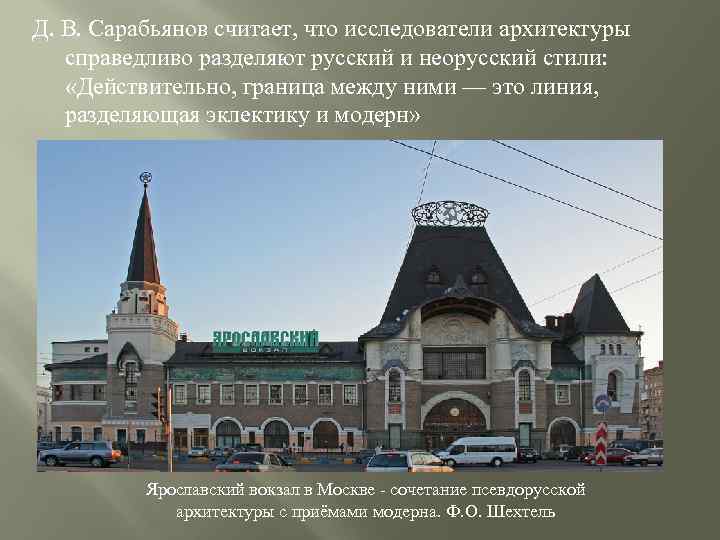 Д. В. Сарабьянов считает, что исследователи архитектуры справедливо разделяют русский и неорусский стили: «Действительно, граница между ними — это линия, разделяющая эклектику и модерн»

ЯРОСЛАВСКИЙ
ВОКЗАЛ

Ярославский вокзал в Москве - сочетание псевдорусской архитектуры с приёмами модерна. Ф.О. Шехтель